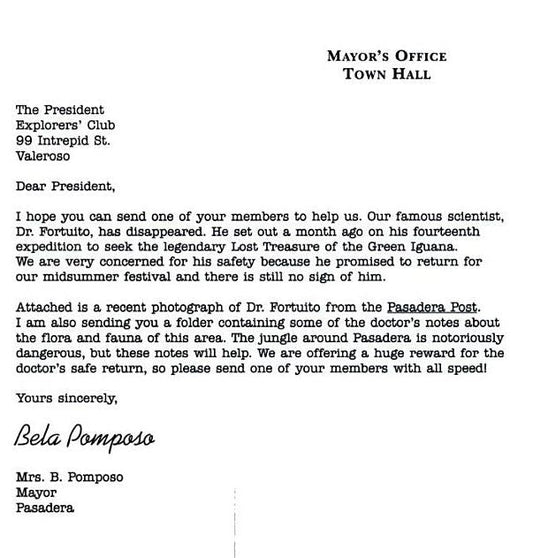 MAYOR'S OFFICE
TOWN HALL

The President
Explorers' Club
99 Intrepid St.
Valeroso

Dear President,

I hope you can send one of your members to help us. Our famous scientist, Dr. Fortuito, has disappeared. He set out a month ago on his fourteenth expedition to seek the legendary Lost Treasure of the Green Iguana. We are very concerned for his safety because he promised to return for our midsummer festival and there is still no sign of him.

Attached is a recent photograph of Dr. Fortuito from the Pasadera Post. I am also sending you a folder containing some of the doctor's notes about the flora and fauna of this area. The jungle around Pasadera is notoriously dangerous, but these notes will help. We are offering a huge reward for the doctor's safe return, so please send one of your members with all speed!

Yours sincerely,

Bela Pomposo

Mrs. B. Pomposo
Mayor
Pasadera